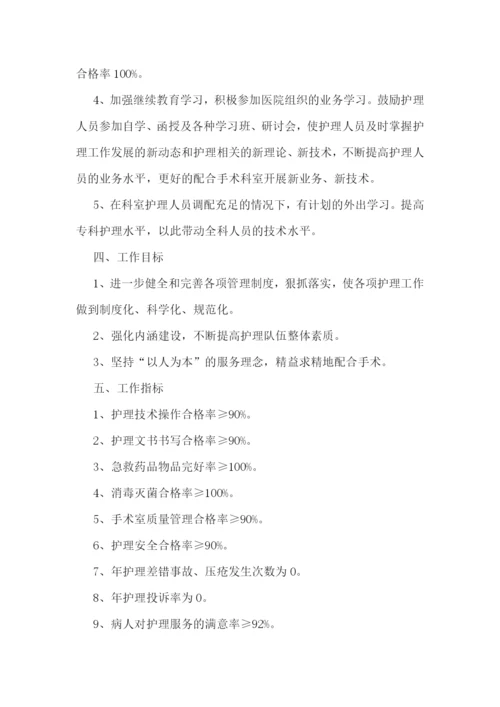 合格率 100%。

4、加强继续教育学习，积极参加医院组织的业务学习。鼓励护理人员参加自学、函授及各种学习班、研讨会，使护理人员及时掌握护理工作发展的新动态和护理相关的新理论、新技术，不断提高护理人员的业务水平，更好的配合手术科室开展新业务、新技术。

5、在科室护理人员调配充足的情况下，有计划的外出学习。提高专科护理水平，以此带动全科人员的技术水平。

四、工作目标

1、进一步健全和完善各项管理制度，狠抓落实，使各项护理工作做到制度化、科学化、规范化。

2、强化内涵建设，不断提高护理队伍整体素质。

3、坚持“以人为本”的服务理念，精益求精地配合手术。

五、工作指标

1、护理技术操作合格率≥90%。

2、护理文书书写合格率≥90%。

3、急救药品物品完好率≥100%。

4、消毒灭菌合格率≥100%。

5、手术室质量管理合格率≥90%。

6、护理安全合格率≥90%。

7、年护理差错事故、压疮发生次数为 0。

8、年护理投诉率为 0。

9、病人对护理服务的满意率≥92%。